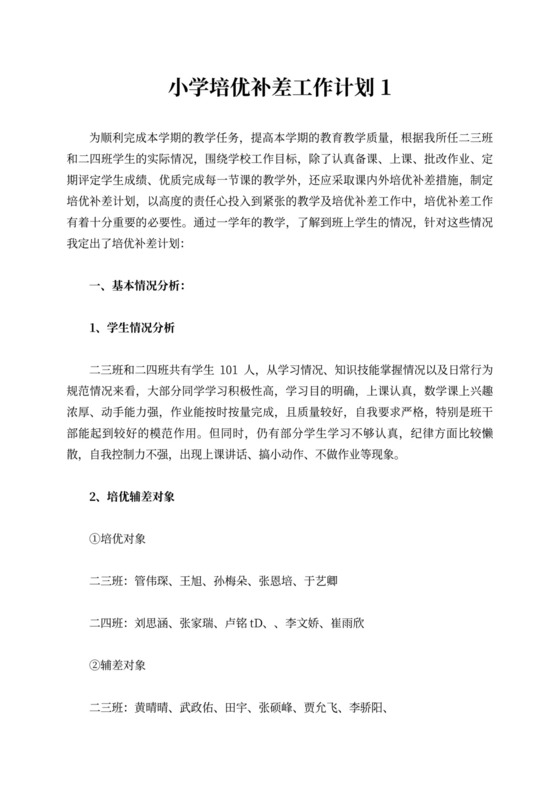 小学培优补差工作计划 1

为顺利完成本学期的教学任务，提高本学期的教育教学质量，根据我所任二三班和二四班学生的实际情况，围绕学校工作目标，除了认真备课、上课、批改作业、定期评定学生成绩、优质完成每一节课的教学外，还应采取课内外培优补差措施，制定培优补差计划，以高度的责任心投入到紧张的教学及培优补差工作中，培优补差工作有着十分重要的必要性。通过一学年的教学，了解到班上学生的情况，针对这些情况我定出了培优补差计划:

一、基本情况分析:

1、学生情况分析

二三班和二四班共有学生 101 人，从学习情况、知识技能掌握情况以及日常行为规范情况来看，大部分同学学习积极性高，学习目的明确，上课认真，数学课上兴趣浓厚、动手能力强，作业能按时按量完成，且质量较好，自我要求严格，特别是班干部能起到较好的模范作用。但同时，仍有部分学生学习不够认真，纪律方面比较懒散，自我控制力不强，出现上课讲话、搞小动作、不做作业等现象。

2、培优辅差对象

①培优对象

二三班：管伟琛、王旭、孙梅朵、张恩培、于艺卿

二四班：刘思涵、张家瑞、卢铭 tD、、李文娇、崔雨欣

②辅差对象

二三班：黄晴晴、武政佑、田宇、张硕峰、贾允飞、李骄阳、